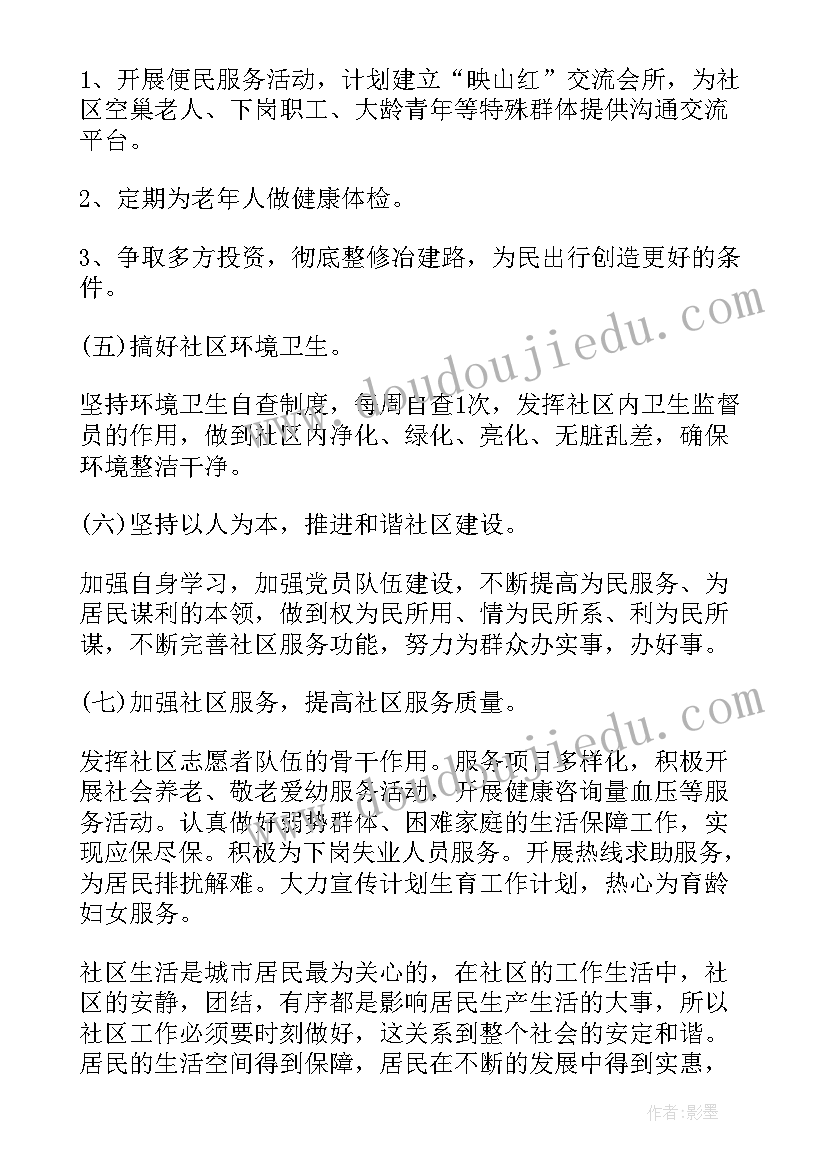 1、开展便民服务活动，计划建立“映山红”交流会所，为社区空巢老人、下岗职工、大龄青年等特殊群体提供沟通交流平台。

2、定期为老年人做健康体检。

3、争取多方投资，彻底整修冶建路，为民出行创造更好的条件。

(五)搞好社区环境卫生。

坚持环境卫生自查制度，每周自查1次，发挥社区内卫生监督员的作用，做到社区内净化、绿化、亮化、无脏乱差，确保环境整洁干净。

(六)坚持以人为本，推进和谐社区建设。

加强自身学习，加强党员队伍建设，不断提高为民服务、为居民谋利的本领，做到权为民所用、情为民所系、利为民所谋，不断完善社区服务功能，努力为群众办实事，办好事。

(七)加强社区服务，提高社区服务质量。

发挥社区志愿者队伍的骨干作用。服务项目多样化，积极开展社会养老、敬老爱幼服务活动，开展健康咨询量血压等服务活动。认真做好弱势群体、困难家庭的生活保障工作，实现应保尽保。积极为下岗失业人员服务。开展热线求助服务，为居民排扰解难。大力宣传计划生育工作计划，热心为育龄妇女服务。

社区生活是城市居民最为关心的，在社区的工作生活中，社区的安静，团结，有序都是影响居民生产生活的大事，所以社区工作必须要时刻做好，这关系到整个社会的安定和谐。居民的生活空间得到保障，居民在不断的发展中得到实惠，

www.doudoujiedu.com

www.doudoujiedu.com

作者:影墨